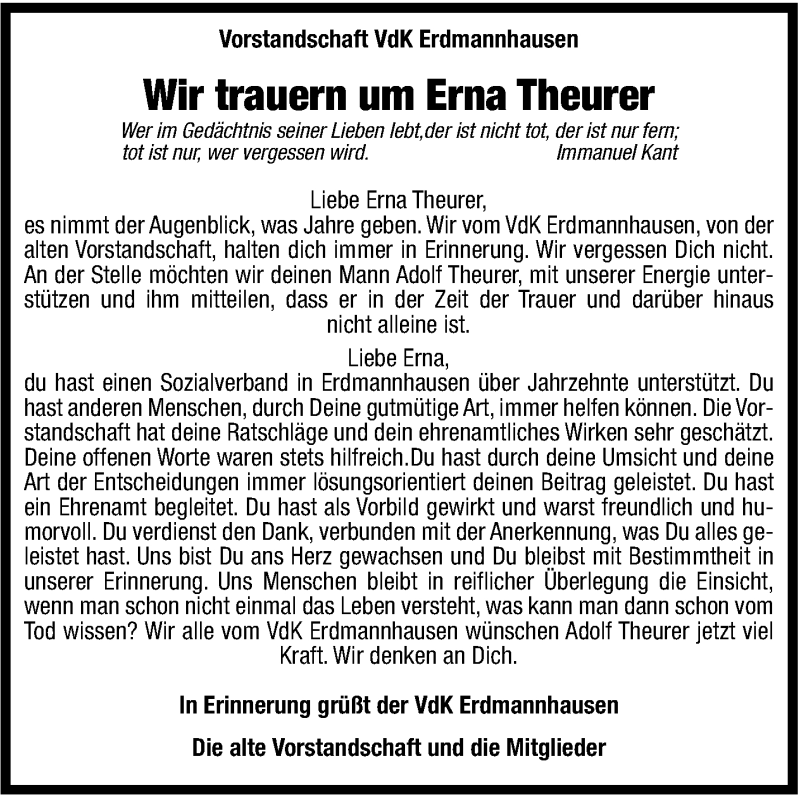 Vorstandschaft VdK Erdmannhausen

Wir trauern um Erna Theurer

Wer im Gedächtnis seiner Lieben lebt,der ist nicht tot, der ist nur fern; tot ist nur, wer vergessen wird. Immanuel Kant

Liebe Erna Theurer,
es nimmt der Augenblick, was Jahre geben. Wir vom VdK Erdmannhausen, von der alten Vorstandschaft, halten dich immer in Erinnerung. Wir vergessen Dich nicht. An der Stelle möchten wir deinen Mann Adolf Theurer, mit unserer Energie unterstützen und ihm mitteilen, dass er in der Zeit der Trauer und darüber hinaus nicht alleine ist.

Liebe Erna,
du hast einen Sozialverband in Erdmannhausen über Jahrzehnte unterstützt. Du hast anderen Menschen, durch Deine gutmütige Art, immer helfen können. Die Vorstandschaft hat deine Ratschläge und dein ehrenamtliches Wirken sehr geschätzt. Deine offenen Worte waren stets hilfreich.Du hast durch deine Umsicht und deine Art der Entscheidungen immer lösungsorientiert deinen Beitrag geleistet. Du hast ein Ehrenamt begleitet. Du hast als Vorbild gewirkt und warst freundlich und humorvoll. Du verdienst den Dank, verbunden mit der Anerkennung, was Du alles geleistet hast. Uns bist Du ans Herz gewachsen und Du bleibst mit Bestimmtheit in unserer Erinnerung. Uns Menschen bleibt in reiflicher Überlegung die Einsicht, wenn man schon nicht einmal das Leben versteht, was kann man dann schon vom Tod wissen? Wir alle vom VdK Erdmannhausen wünschen Adolf Theurer jetzt viel Kraft. Wir denken an Dich.

In Erinnerung grüßt der VdK Erdmannhausen

Die alte Vorstandschaft und die Mitglieder